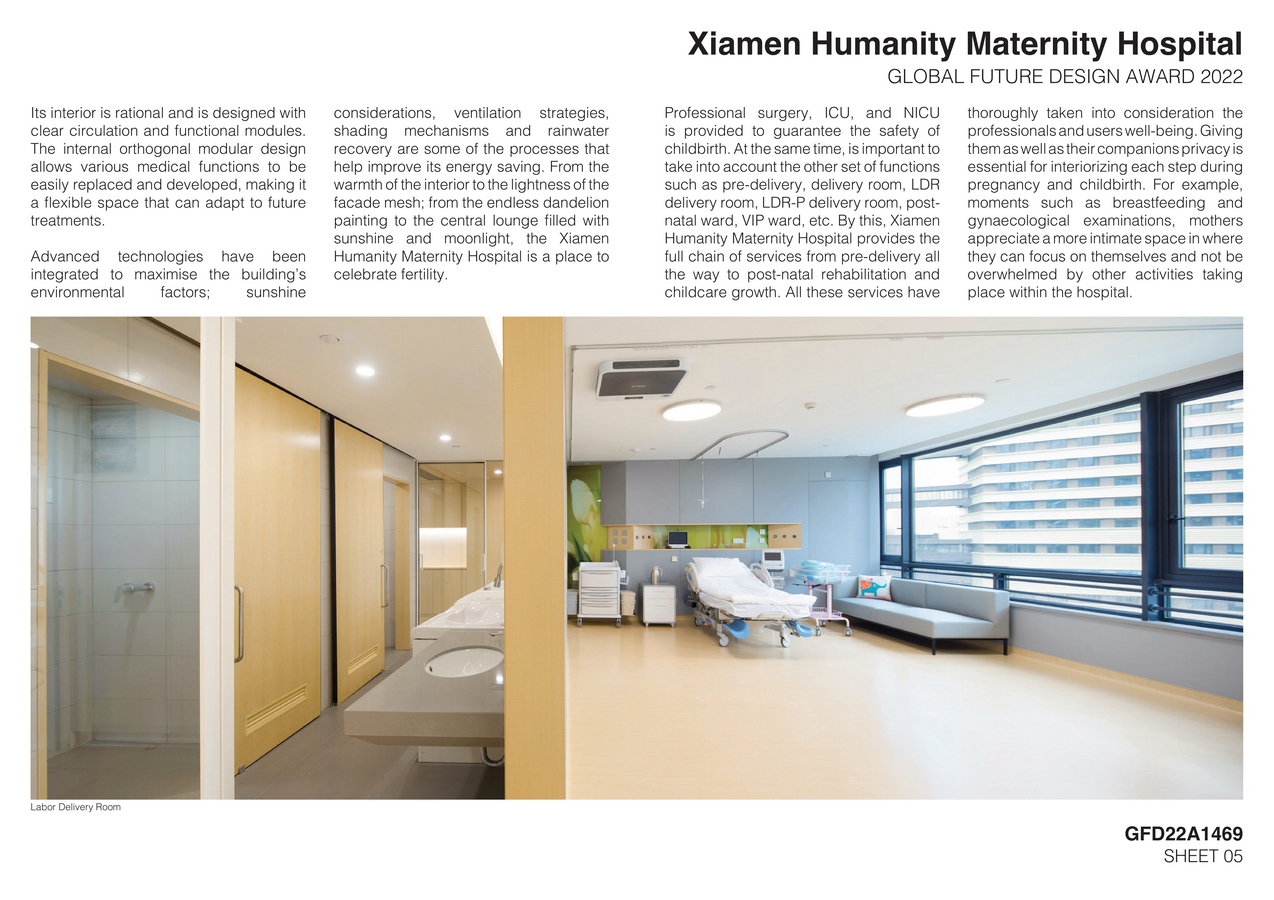 Xiamen Humanity Maternity Hospital
GLOBAL FUTURE DESIGN AWARD 2022

Its interior is rational and is designed with clear circulation and functional modules. The internal orthogonal modular design allows various medical functions to be easily replaced and developed, making it a flexible space that can adapt to future treatments.

Advanced technologies have been integrated to maximise the building's environmental factors; sunshine considerations, ventilation strategies, shading mechanisms and rainwater recovery are some of the processes that help improve its energy saving. From the warmth of the interior to the lightness of the facade mesh; from the endless dandelion painting to the central lounge filled with sunshine and moonlight, the Xiamen Humanity Maternity Hospital is a place to celebrate fertility.

Professional surgery, ICU, and NICU is provided to guarantee the safety of childbirth. At the same time, is important to take into account the other set of functions such as pre-delivery, delivery room, LDR delivery room, LDR-P delivery room, post-natal ward, VIP ward, etc. By this, Xiamen Humanity Maternity Hospital provides the full chain of services from pre-delivery all the way to post-natal rehabilitation and childcare growth. All these services have thoroughly taken into consideration the professionals and users well-being. Giving them as well as their companions privacy is essential for interiorizing each step during pregnancy and childbirth. For example, moments such as breastfeeding and gynaecological examinations, mothers appreciate a more intimate space in where they can focus on themselves and not be overwhelmed by other activities taking place within the hospital.

Labor Delivery Room

GFD22A1469
SHEET 05